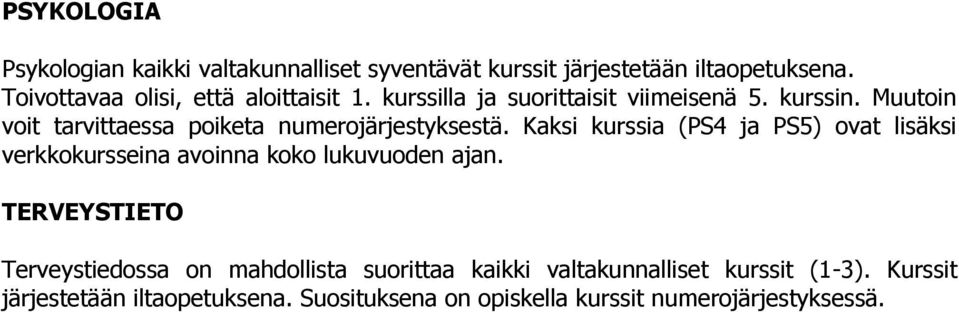 PSYKOLOGIA

Psykologian kaikki valtakunnalliset syventävät kurssit järjestetään iltaopetuksena. Toivottavaa olisi, että aloittaisit 1. kurssilla ja suorittaisit viimeisenä 5. kurssin. Muutoin voit tarvittaessa poiketa numerojärjestyksestä. Kaksi kurssia (PS4 ja PS5) ovat lisäksi verkkokursseina avoinna koko lukuvuoden ajan.

TERVEYSTIETO

Terveystiedossa on mahdollista suorittaa kaikki valtakunnalliset kurssit (1-3). Kurssit järjestetään iltaopetuksena. Suosituksena on opiskella kurssit numerojärjestyksessä.